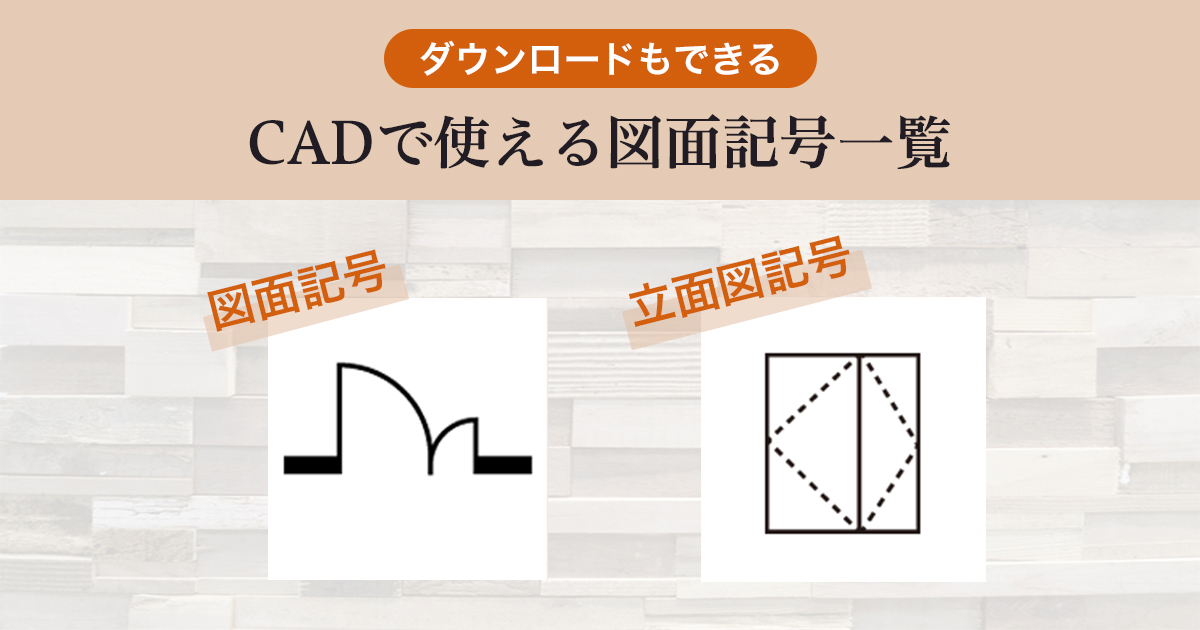 ダウンロードもできる

CADで使える図面記号一覧

図面記号

立面図記号